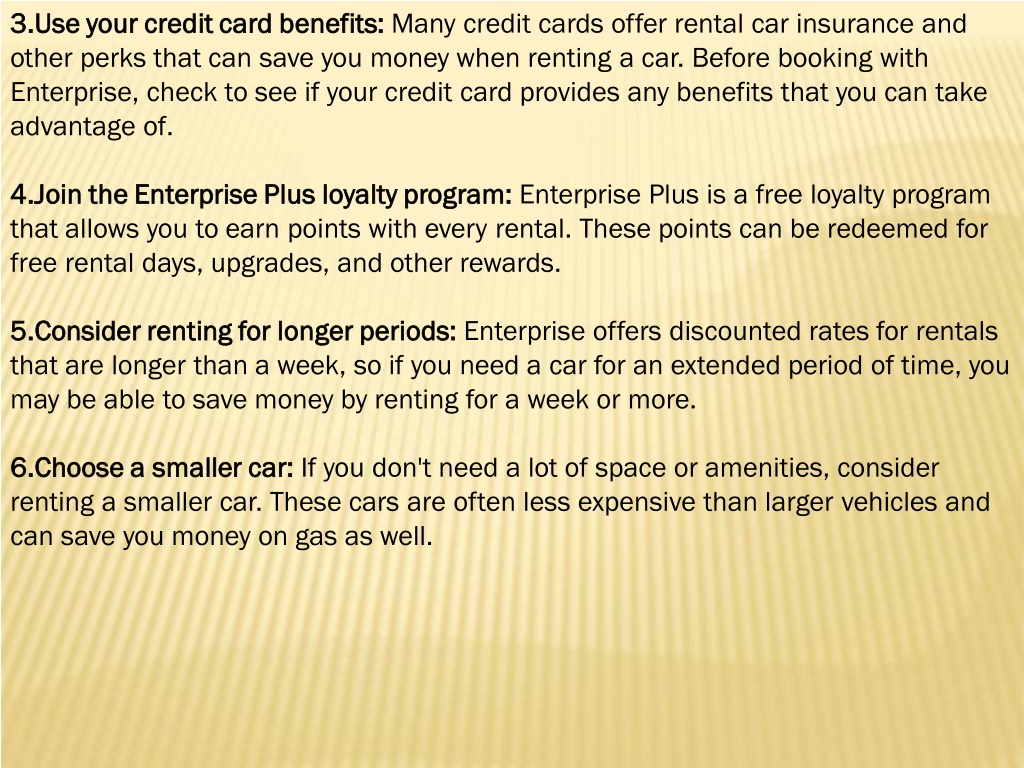 3.Use your credit card benefits: Many credit cards offer rental car insurance and other perks that can save you money when renting a car. Before booking with Enterprise, check to see if your credit card provides any benefits that you can take advantage of.

4.Join the Enterprise Plus loyalty program: Enterprise Plus is a free loyalty program that allows you to earn points with every rental. These points can be redeemed for free rental days, upgrades, and other rewards.

5.Consider renting for longer periods: Enterprise offers discounted rates for rentals that are longer than a week, so if you need a car for an extended period of time, you may be able to save money by renting for a week or more.

6.Choose a smaller car: If you don't need a lot of space or amenities, consider renting a smaller car. These cars are often less expensive than larger vehicles and can save you money on gas as well.